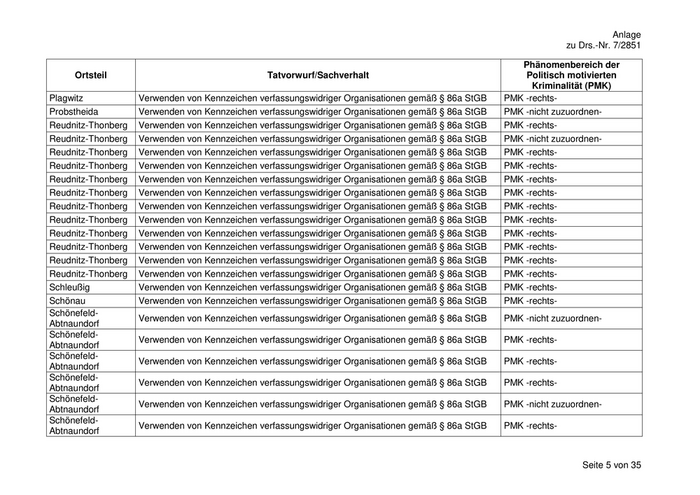 Anlage
zu Drs.-Nr. 7/2851

| Ortsteil | Tatvorwurf/Sachverhalt | Phänomenbereich der Politisch motivierten Kriminalität (PMK) |
|---|---|---|
| Plagwitz | Verwenden von Kennzeichen verfassungswidriger Organisationen gemäß § 86a StGB | PMK -rechts- |
| Probstheida | Verwenden von Kennzeichen verfassungswidriger Organisationen gemäß § 86a StGB | PMK -nicht zuzuordnen- |
| Reudnitz-Thonberg | Verwenden von Kennzeichen verfassungswidriger Organisationen gemäß § 86a StGB | PMK -rechts- |
| Reudnitz-Thonberg | Verwenden von Kennzeichen verfassungswidriger Organisationen gemäß § 86a StGB | PMK -nicht zuzuordnen- |
| Reudnitz-Thonberg | Verwenden von Kennzeichen verfassungswidriger Organisationen gemäß § 86a StGB | PMK -rechts- |
| Reudnitz-Thonberg | Verwenden von Kennzeichen verfassungswidriger Organisationen gemäß § 86a StGB | PMK -rechts- |
| Reudnitz-Thonberg | Verwenden von Kennzeichen verfassungswidriger Organisationen gemäß § 86a StGB | PMK -rechts- |
| Reudnitz-Thonberg | Verwenden von Kennzeichen verfassungswidriger Organisationen gemäß § 86a StGB | PMK -rechts- |
| Reudnitz-Thonberg | Verwenden von Kennzeichen verfassungswidriger Organisationen gemäß § 86a StGB | PMK -rechts- |
| Reudnitz-Thonberg | Verwenden von Kennzeichen verfassungswidriger Organisationen gemäß § 86a StGB | PMK -rechts- |
| Reudnitz-Thonberg | Verwenden von Kennzeichen verfassungswidriger Organisationen gemäß § 86a StGB | PMK -rechts- |
| Reudnitz-Thonberg | Verwenden von Kennzeichen verfassungswidriger Organisationen gemäß § 86a StGB | PMK -rechts- |
| Reudnitz-Thonberg | Verwenden von Kennzeichen verfassungswidriger Organisationen gemäß § 86a StGB | PMK -rechts- |
| Reudnitz-Thonberg | Verwenden von Kennzeichen verfassungswidriger Organisationen gemäß § 86a StGB | PMK -rechts- |
| Schleußig | Verwenden von Kennzeichen verfassungswidriger Organisationen gemäß § 86a StGB | PMK -rechts- |
| Schönau | Verwenden von Kennzeichen verfassungswidriger Organisationen gemäß § 86a StGB | PMK -rechts- |
| Schönefeld-Abtnaundorf | Verwenden von Kennzeichen verfassungswidriger Organisationen gemäß § 86a StGB | PMK -nicht zuzuordnen- |
| Schönefeld-Abtnaundorf | Verwenden von Kennzeichen verfassungswidriger Organisationen gemäß § 86a StGB | PMK -rechts- |
| Schönefeld-Abtnaundorf | Verwenden von Kennzeichen verfassungswidriger Organisationen gemäß § 86a StGB | PMK -rechts- |
| Schönefeld-Abtnaundorf | Verwenden von Kennzeichen verfassungswidriger Organisationen gemäß § 86a StGB | PMK -rechts- |
| Schönefeld-Abtnaundorf | Verwenden von Kennzeichen verfassungswidriger Organisationen gemäß § 86a StGB | PMK -nicht zuzuordnen- |
| Schönefeld-Abtnaundorf | Verwenden von Kennzeichen verfassungswidriger Organisationen gemäß § 86a StGB | PMK -rechts- |

Seite 5 von 35